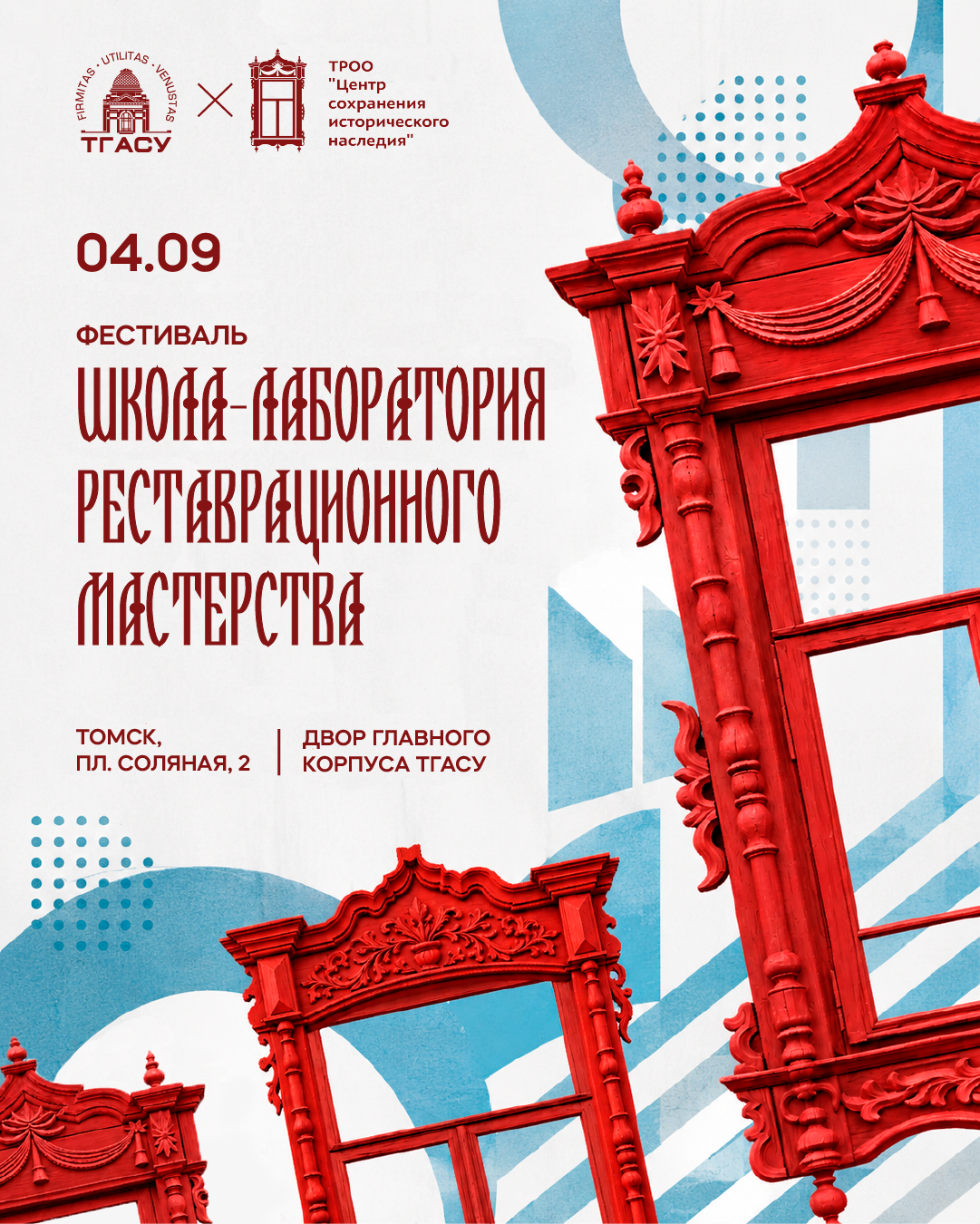 FIRMITAS · UTILITAS · VENUSTAS
ТГАСУ

ТРОО
"Центр
сохранения
исторического
наследия"

04.09

ФЕСТИВАЛЬ

ШКОЛА-ЛАБОРАТОРИЯ
РЕСТАВРАЦИОННОГО
МАСТЕРСТВА

ТОМСК,
ПЛ. СОЛЯНАЯ, 2

ДВОР ГЛАВНОГО
КОРПУСА ТГАСУ